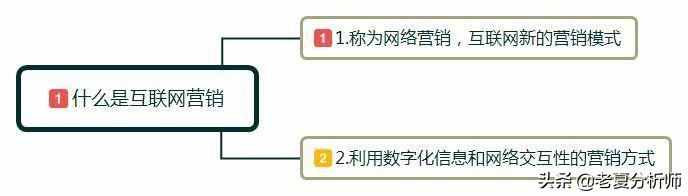 1 什么是互联网营销

1 1.称为网络营销，互联网新的营销模式

2 2.利用数字化信息和网络交互性的营销方式

头条 @老夏分析师